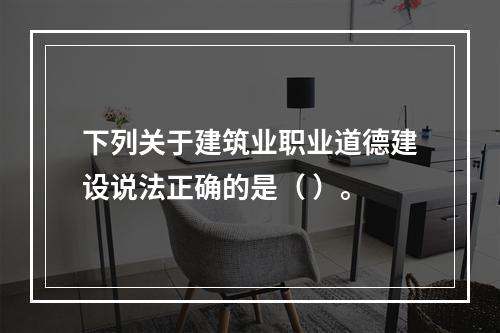 下列关于建筑业职业道德建设说法正确的是（）。